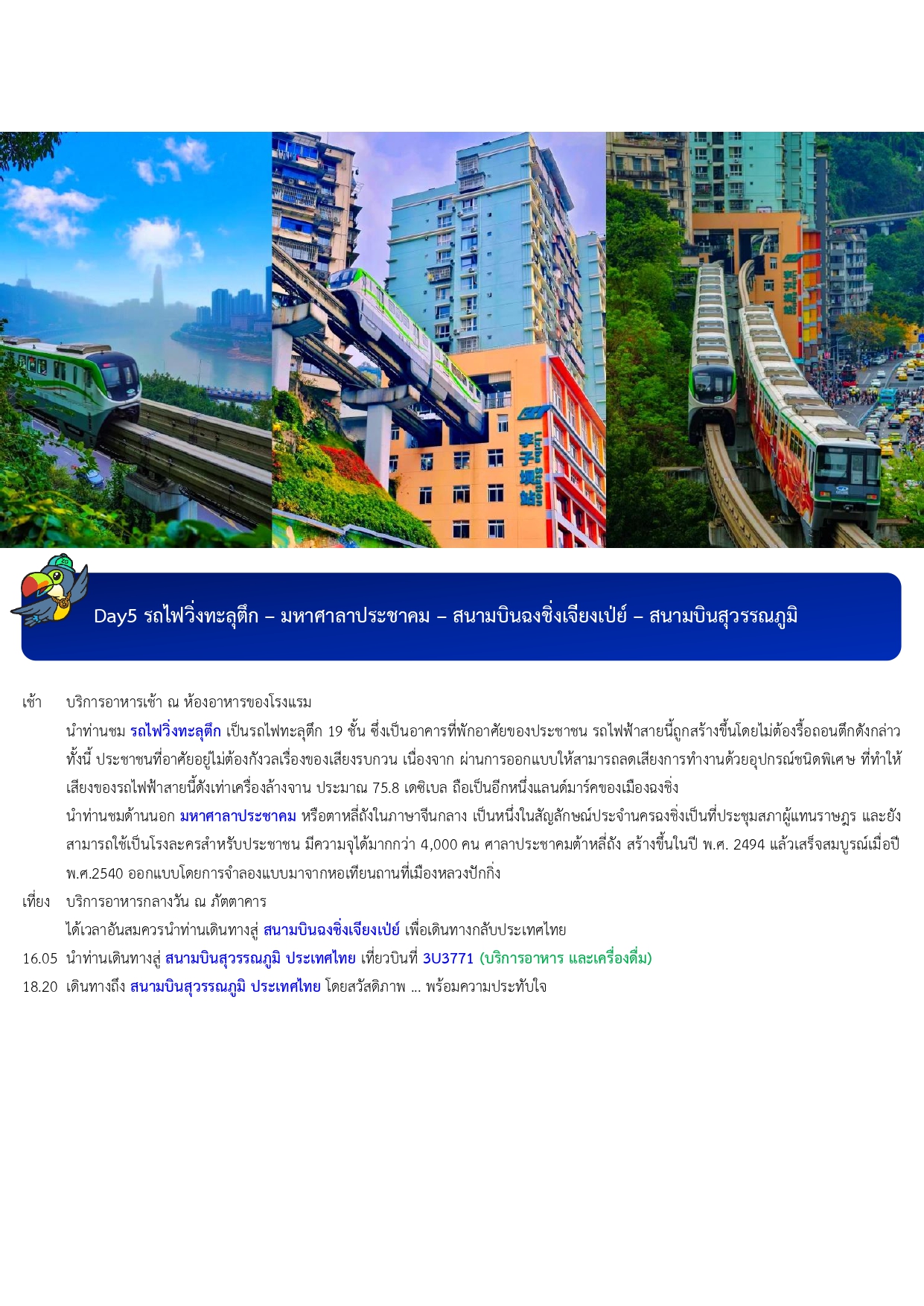 李子坝站

Liziba Station

Day5 รถไฟวิ่งทะลุตึก – มหาศาลาประชาคม – สนามบินฉงชิ่งเจียงเป่ย์ – สนามบินสุวรรณภูมิ

เช้า บริการอาหารเช้า ณ ห้องอาหารของโรงแรม

นำท่านชม รถไฟวิ่งทะลุตึก เป็นรถไฟทะลุตึก 19 ชั้น ซึ่งเป็นอาคารที่พักอาศัยของประชาชน รถไฟฟ้าสายนี้ถูกสร้างขึ้นโดยไม่ต้องรื้อถอนตึกดังกล่าว ทั้งนี้ ประชาชนที่อาศัยอยู่ไม่ต้องกังวลเรื่องของเสียงรบกวน เนื่องจาก ผ่านการออกแบบให้สามารถลดเสียงการทำงานด้วยอุปกรณ์ชนิดพิเศษ ที่ทำให้เสียงของรถไฟฟ้าสายนี้ดังเท่าเครื่องล้างจาน ประมาณ 75.8 เดซิเบล ถือเป็นอีกหนึ่งแลนด์มาร์คของเมืองฉงชิ่ง

นำท่านชมด้านนอก มหาศาลาประชาคม หรือตาหลี่ถังในภาษาจีนกลาง เป็นหนึ่งในสัญลักษณ์ประจำนครฉงชิ่งเป็นที่ประชุมสภาผู้แทนราษฎร และยังสามารถใช้เป็นโรงละครสำหรับประชาชน มีความจุได้มากกว่า 4,000 คน ศาลาประชาคมต้าหลี่ถัง สร้างขึ้นในปี พ.ศ. 2494 แล้วเสร็จสมบูรณ์เมื่อปี พ.ศ.2540 ออกแบบโดยการจำลองแบบมาจากหอเทียนถานที่เมืองหลวงปักกิ่ง

เที่ยง บริการอาหารกลางวัน ณ ภัตตาคาร

ได้เวลาอันสมควรนำท่านเดินทางสู่ สนามบินฉงชิ่งเจียงเป่ย์ เพื่อเดินทางกลับประเทศไทย

16.05 นำท่านเดินทางสู่ สนามบินสุวรรณภูมิ ประเทศไทย เที่ยวบินที่ 3U3771 (บริการอาหาร และเครื่องดื่ม)

18.20 เดินทางถึง สนามบินสุวรรณภูมิ ประเทศไทย โดยสวัสดิภาพ ... พร้อมความประทับใจ